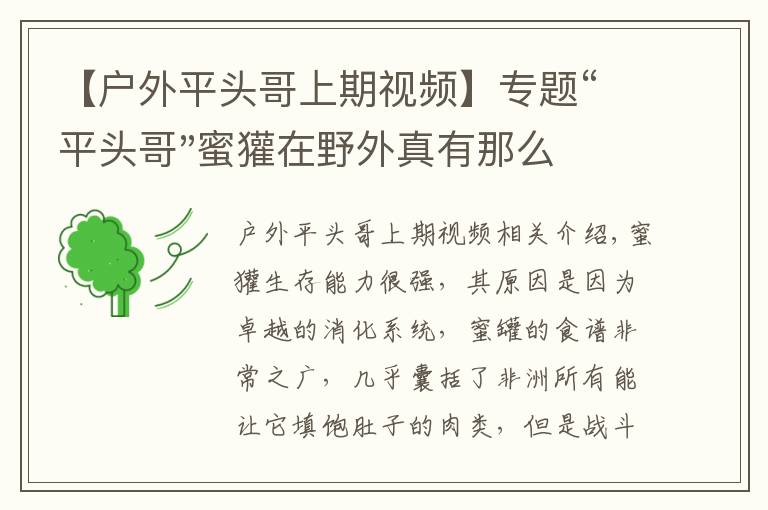 【户外平头哥上期视频】专题“平头哥”蜜獾在野外真有那么

户外平头哥上期视频相关介绍，蜜獾生存能力很强，其原因是因为卓越的消化系统，蜜罐的食谱非常之广，几乎囊括了非洲所有能让它填饱肚子的肉类，但是战斗